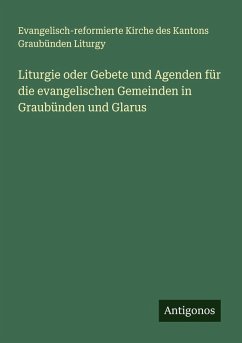 Evangelisch-reformierte Kirche des Kantons Graubünden Liturgy

Liturgie oder Gebete und Agenden für die evangelischen Gemeinden in Graubünden und Glarus

Antigonos